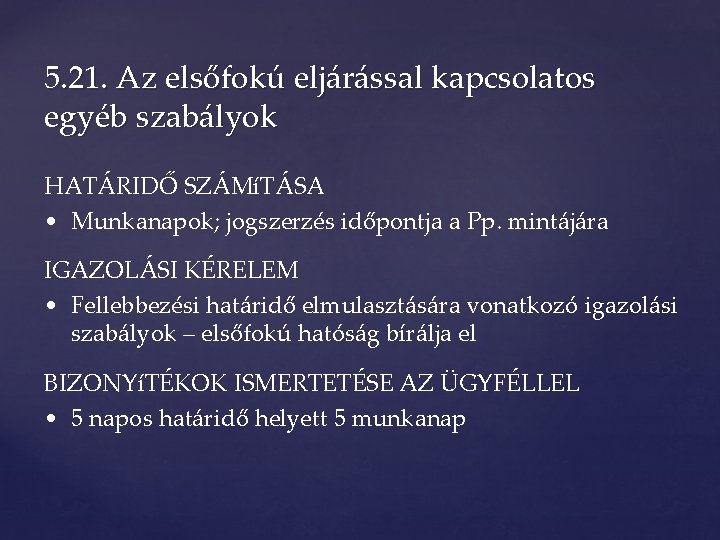 5.21. Az elsőfokú eljárással kapcsolatos egyéb szabályok

HATÁRIDŐ SZÁMíTÁSA
• Munkanapok; jogszerzés időpontja a Pp. mintájára

IGAZOLÁSI KÉRELEM
• Fellebbezési határidő elmulasztására vonatkozó igazolási szabályok – elsőfokú hatóság bírálja el

BIZONYíTÉKOK ISMERTETÉSE AZ ÜGYFÉLLEL
• 5 napos határidő helyett 5 munkanap